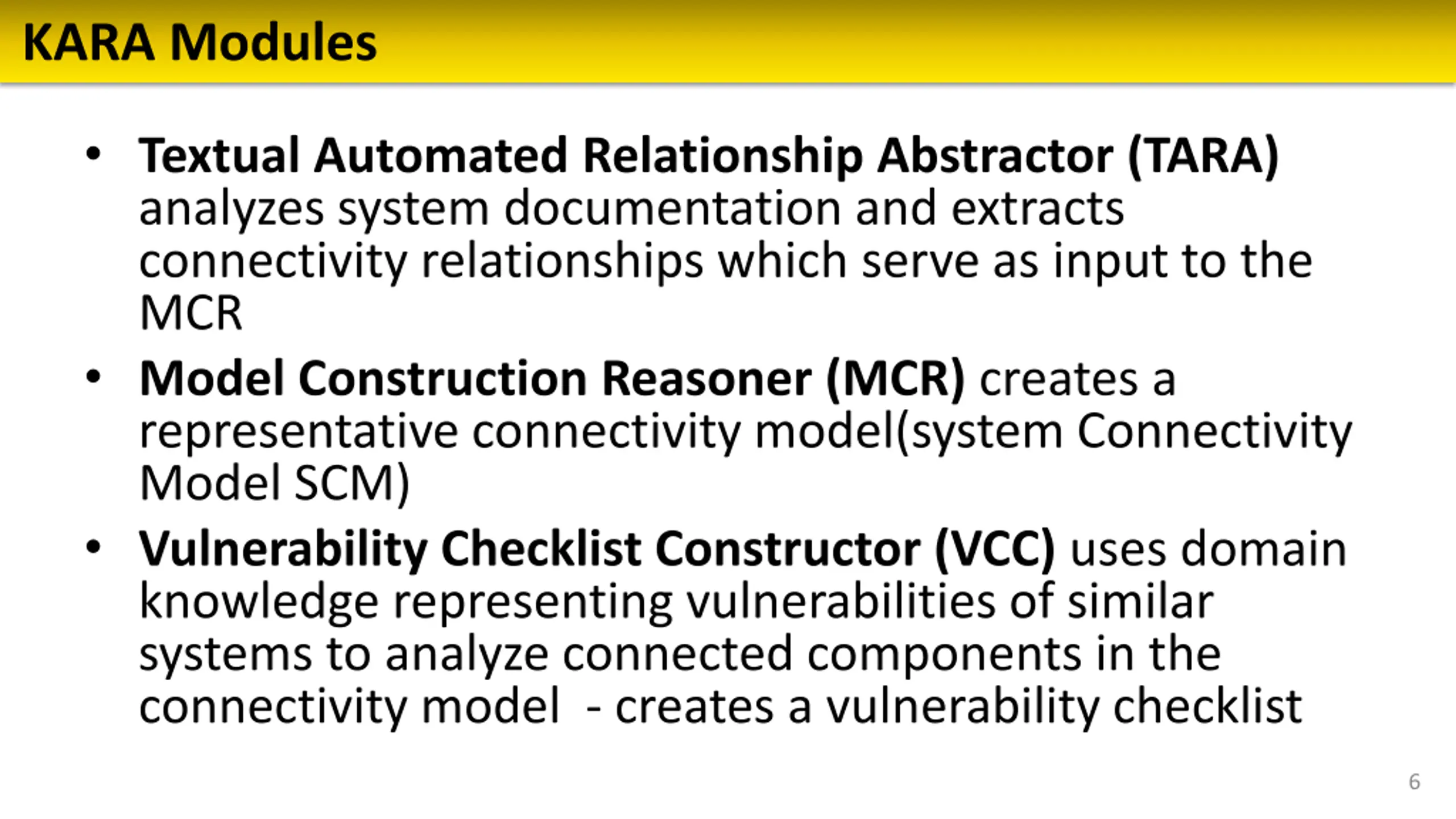 KARA Modules

• Textual Automated Relationship Abstractor (TARA) analyzes system documentation and extracts connectivity relationships which serve as input to the MCR

• Model Construction Reasoner (MCR) creates a representative connectivity model(system Connectivity Model SCM)

• Vulnerability Checklist Constructor (VCC) uses domain knowledge representing vulnerabilities of similar systems to analyze connected components in the connectivity model - creates a vulnerability checklist

6